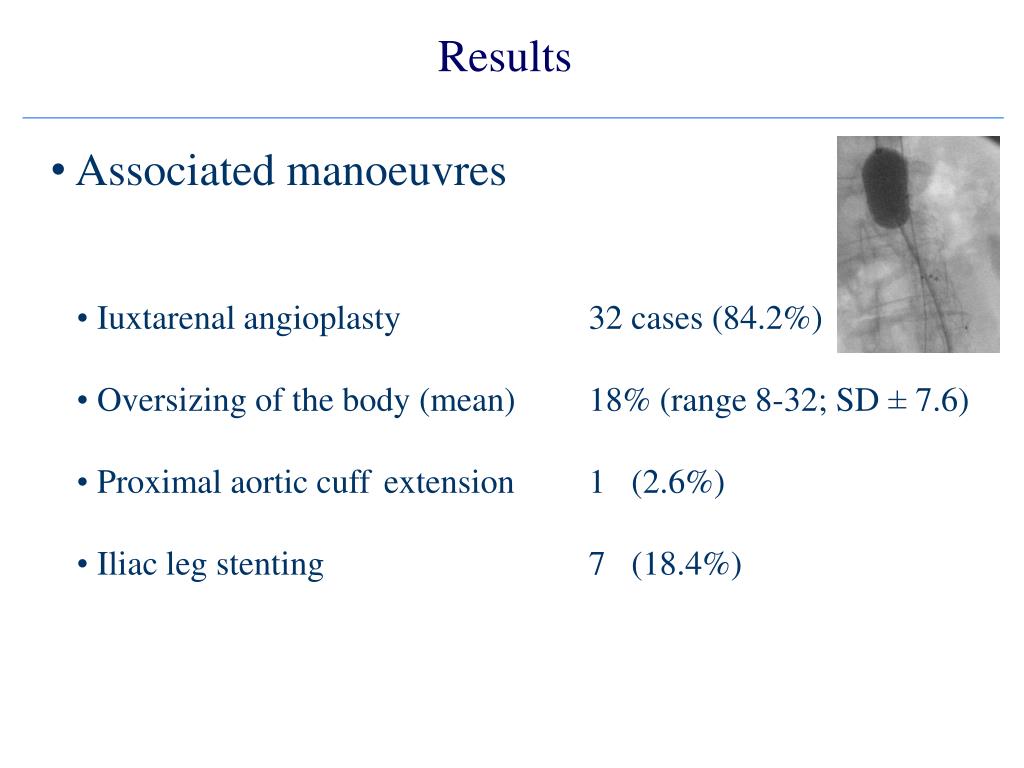 Results

• Associated manoeuvres

• Iuxtarenal angioplasty 32 cases (84.2%)

• Oversizing of the body (mean) 18% (range 8-32; SD ± 7.6)

• Proximal aortic cuff extension 1 (2.6%)

• Iliac leg stenting 7 (18.4%)